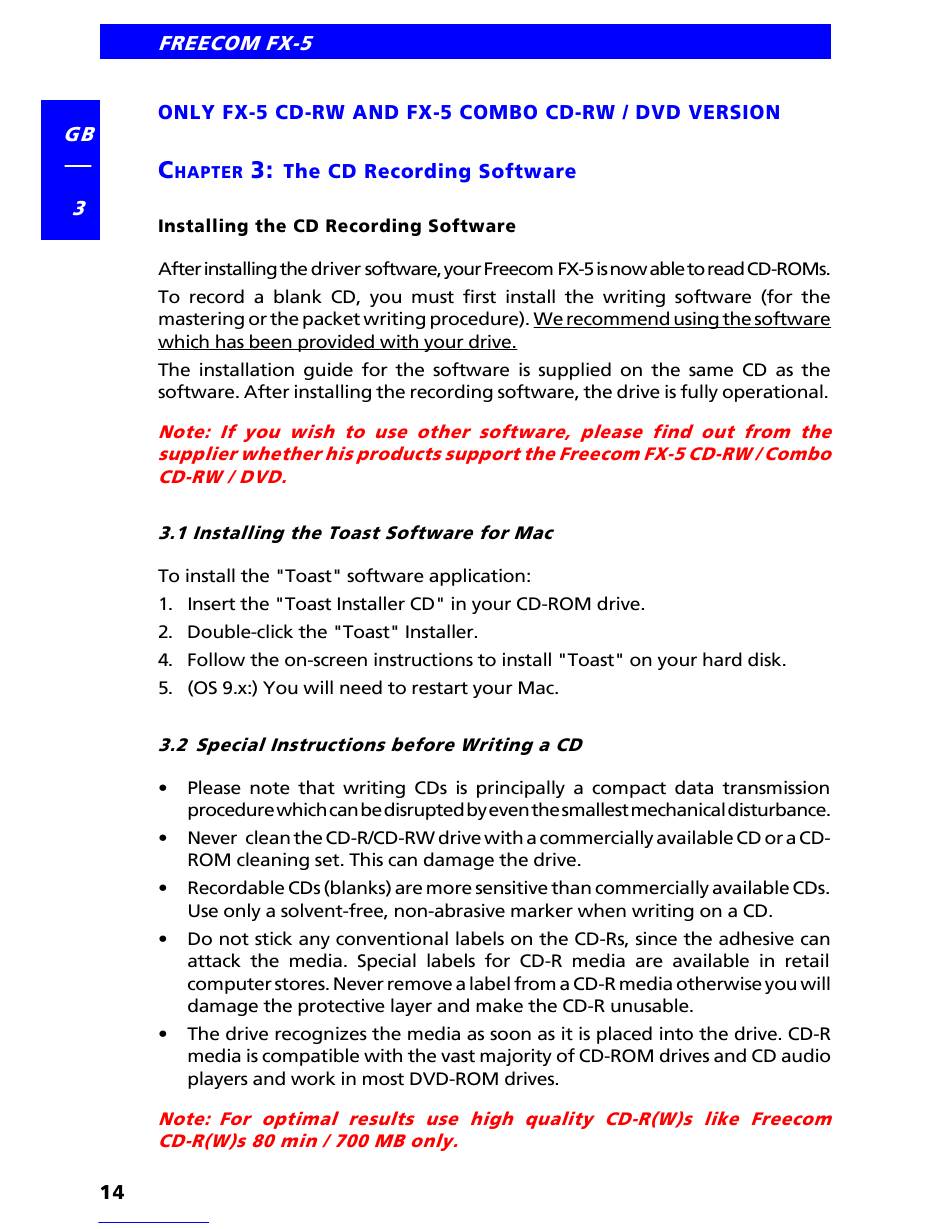 FREECOM FX-5

GB

3

ONLY FX-5 CD-RW AND FX-5 COMBO CD-RW / DVD VERSION

CHAPTER 3: The CD Recording Software

Installing the CD Recording Software

After installing the driver software, your Freecom FX-5 is now able to read CD-ROMs.

To record a blank CD, you must first install the writing software (for the mastering or the packet writing procedure). We recommend using the software which has been provided with your drive.

The installation guide for the software is supplied on the same CD as the software. After installing the recording software, the drive is fully operational.

Note: If you wish to use other software, please find out from the supplier whether his products support the Freecom FX-5 CD-RW / Combo CD-RW / DVD.

3.1 Installing the Toast Software for Mac

To install the "Toast" software application:
1. Insert the "Toast Installer CD" in your CD-ROM drive.
2. Double-click the "Toast" Installer.
4. Follow the on-screen instructions to install "Toast" on your hard disk.
5. (OS 9.x:) You will need to restart your Mac.

3.2 Special Instructions before Writing a CD

• Please note that writing CDs is principally a compact data transmission procedure which can be disrupted by even the smallest mechanical disturbance.
• Never clean the CD-R/CD-RW drive with a commercially available CD or a CD-ROM cleaning set. This can damage the drive.
• Recordable CDs (blanks) are more sensitive than commercially available CDs. Use only a solvent-free, non-abrasive marker when writing on a CD.
• Do not stick any conventional labels on the CD-Rs, since the adhesive can attack the media. Special labels for CD-R media are available in retail computer stores. Never remove a label from a CD-R media otherwise you will damage the protective layer and make the CD-R unusable.
• The drive recognizes the media as soon as it is placed into the drive. CD-R media is compatible with the vast majority of CD-ROM drives and CD audio players and work in most DVD-ROM drives.

Note: For optimal results use high quality CD-R(W)s like Freecom CD-R(W)s 80 min / 700 MB only.

14